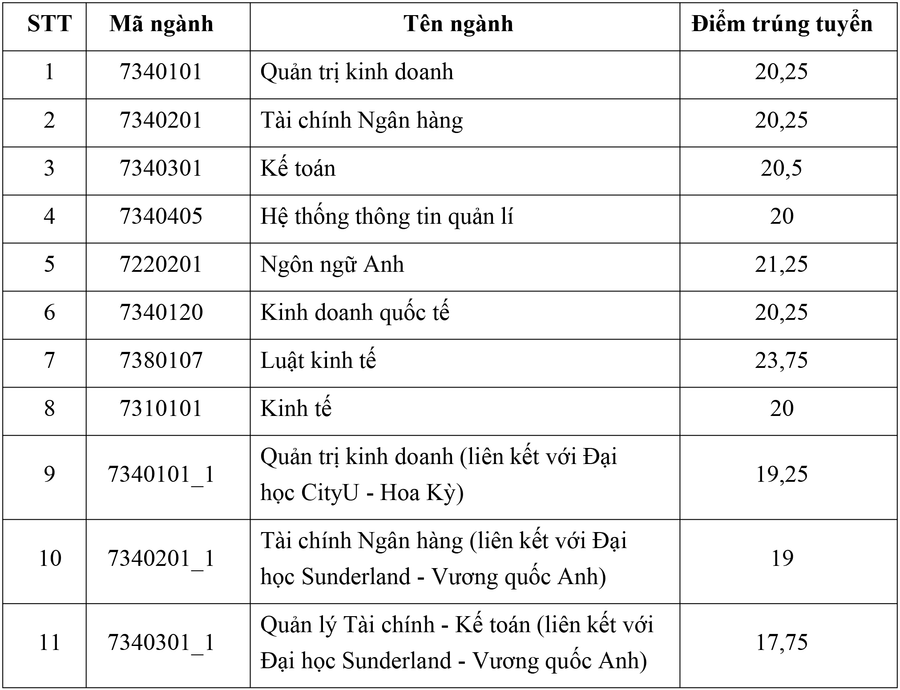 | STT | Mã ngành | Tên ngành | Điểm trúng tuyển |
|---|---|---|---|
| 1 | 7340101 | Quản trị kinh doanh | 20,25 |
| 2 | 7340201 | Tài chính Ngân hàng | 20,25 |
| 3 | 7340301 | Kế toán | 20,5 |
| 4 | 7340405 | Hệ thống thông tin quản lí | 20 |
| 5 | 7220201 | Ngôn ngữ Anh | 21,25 |
| 6 | 7340120 | Kinh doanh quốc tế | 20,25 |
| 7 | 7380107 | Luật kinh tế | 23,75 |
| 8 | 7310101 | Kinh tế | 20 |
| 9 | 7340101_1 | Quản trị kinh doanh (liên kết với Đại học CityU - Hoa Kỳ) | 19,25 |
| 10 | 7340201_1 | Tài chính Ngân hàng (liên kết với Đại học Sunderland - Vương quốc Anh) | 19 |
| 11 | 7340301_1 | Quản lý Tài chính - Kế toán (liên kết với Đại học Sunderland - Vương quốc Anh) | 17,75 |